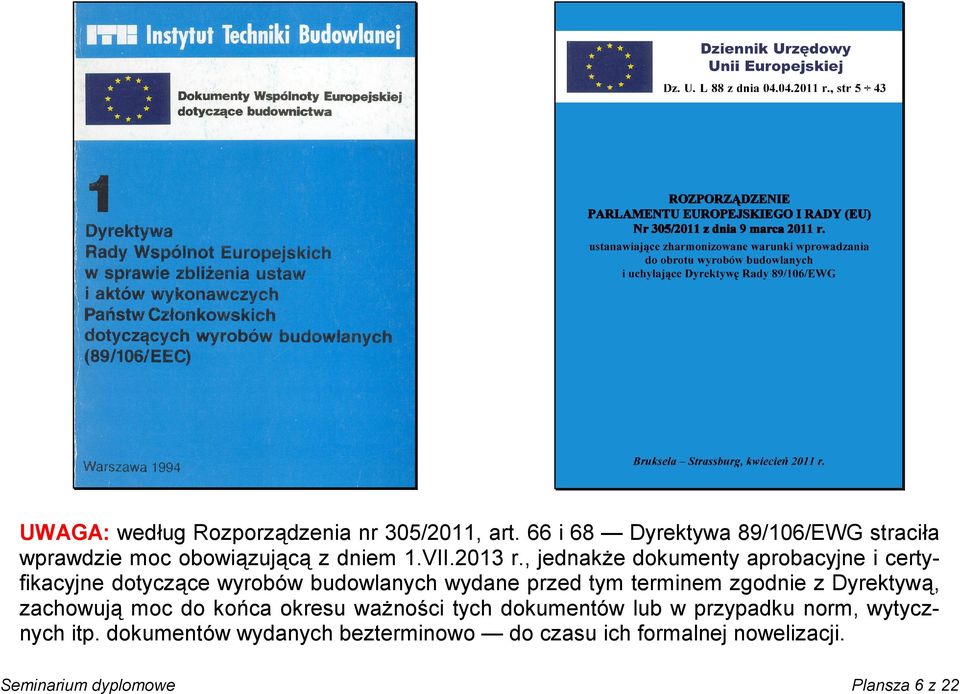 ITB Instytut Techniki Budowlanej

Dokumenty Wspólnoty Europejskiej dotyczące budownictwa

1

Dyrektywa Rady Wspólnot Europejskich w sprawie zbliżenia ustaw i aktów wykonawczych Państw Członkowskich dotyczących wyrobów budowlanych (89/106/EEC)

Warszawa 1994

Dziennik Urzędowy Unii Europejskiej

Dz. U. L 88 z dnia 04.04.2011 r., str 5 ÷ 43

ROZPORZĄDZENIE PARLAMENTU EUROPEJSKIEGO I RADY (EU) Nr 305/2011 z dnia 9 marca 2011 r.

ustanawiające zharmonizowane warunki wprowadzania do obrotu wyrobów budowlanych i uchylające Dyrektywę Rady 89/106/EWG

Bruksela – Strassburg, kwiecień 2011 r.

UWAGA: według Rozporządzenia nr 305/2011, art. 66 i 68 — Dyrektywa 89/106/EWG straciła wprawdzie moc obowiązującą z dniem 1.VII.2013 r., jednakże dokumenty aprobacyjne i certyfikacyjne dotyczące wyrobów budowlanych wydane przed tym terminem zgodnie z Dyrektywą, zachowują moc do końca okresu ważności tych dokumentów lub w przypadku norm, wytycznych itp. dokumentów wydanych bezterminowo — do czasu ich formalnej nowelizacji.

Seminarium dyplomowe

Plansza 6 z 22